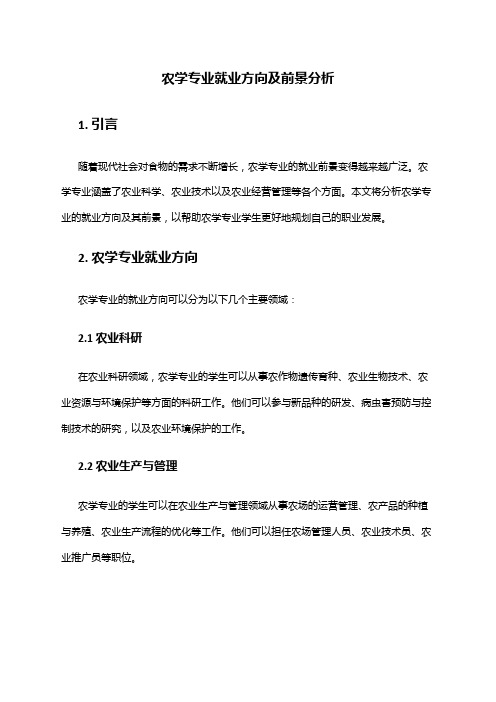 农学专业就业方向及前景分析

1. 引言

随着现代社会对食物的需求不断增长，农学专业的就业前景变得越来越广泛。农学专业涵盖了农业科学、农业技术以及农业经营管理等各个方面。本文将分析农学专业的就业方向及其前景，以帮助农学专业学生更好地规划自己的职业发展。

2. 农学专业就业方向

农学专业的就业方向可以分为以下几个主要领域：

2.1 农业科研

在农业科研领域，农学专业的学生可以从事农作物遗传育种、农业生物技术、农业资源与环境保护等方面的科研工作。他们可以参与新品种的研发、病虫害预防与控制技术的研究，以及农业环境保护的工作。

2.2 农业生产与管理

农学专业的学生可以在农业生产与管理领域从事农场的运营管理、农产品的种植与养殖、农业生产流程的优化等工作。他们可以担任农场管理人员、农业技术员、农业推广员等职位。